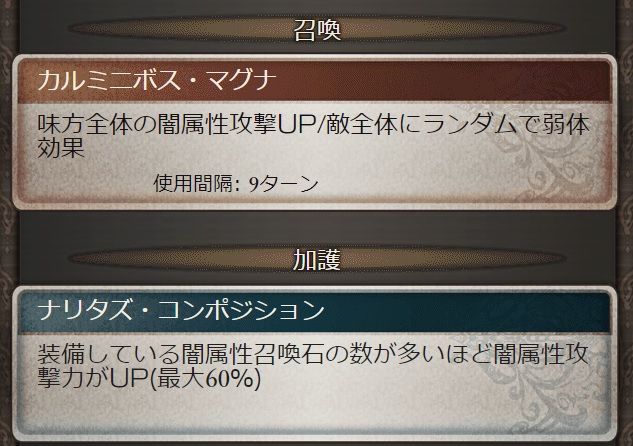 召喚

カルミニボス・マグナ

味方全体の闇属性攻撃UP/敵全体にランダムで弱体効果

使用間隔: 9ターン

加護

ナリタズ・コンポジション

装備している闇属性召喚石の数が多いほど闇属性攻撃力がUP(最大60%)